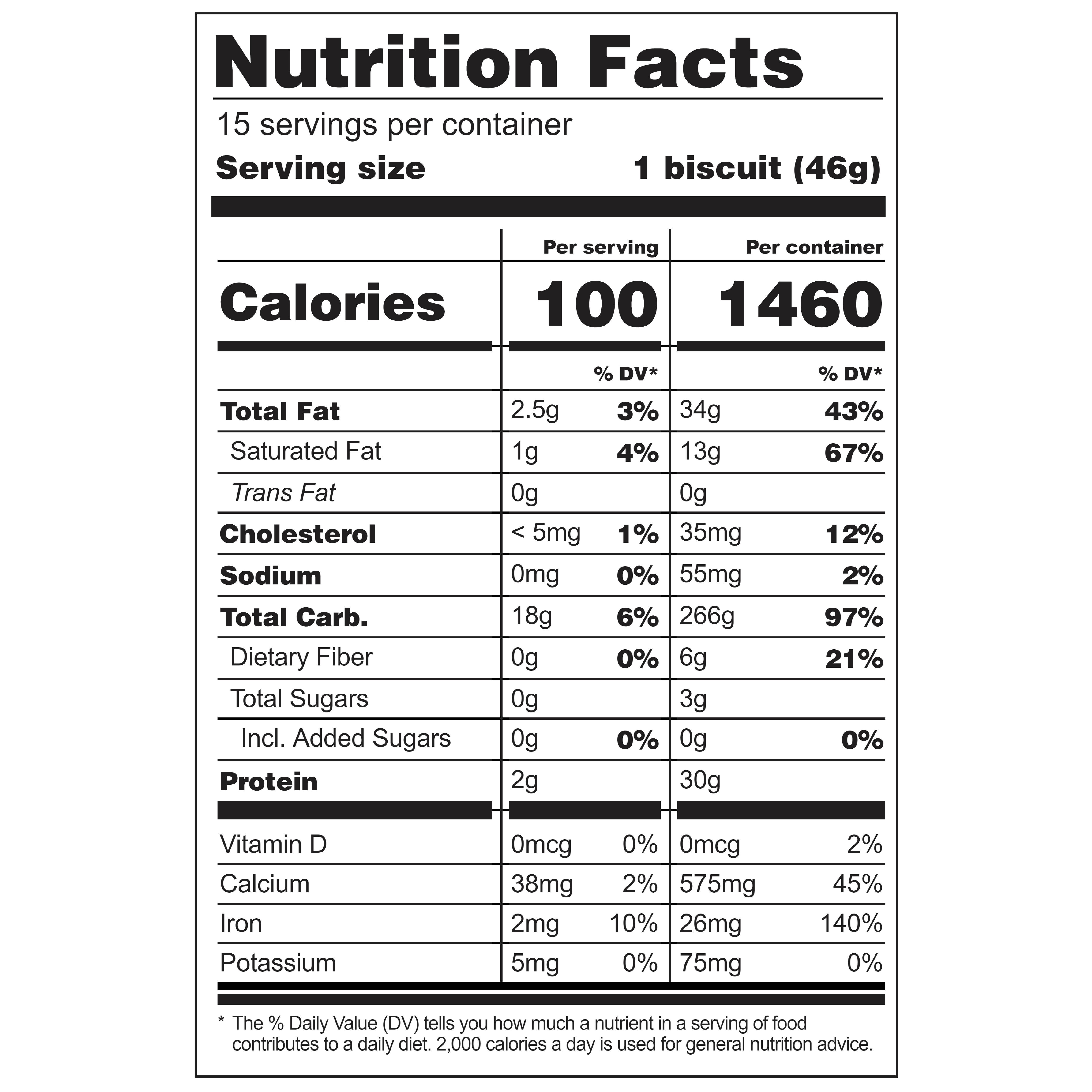 Nutrition Facts

15 servings per container

Serving size 1 biscuit (46g)

|  | Per serving |  | Per container |  |
|---|---|---|---|---|
| Calories | 100 |  | 1460 |  |
|  |  | % DV* |  | % DV* |
| Total Fat | 2.5g | 3% | 34g | 43% |
| Saturated Fat | 1g | 4% | 13g | 67% |
| Trans Fat | 0g |  | 0g |  |
| Cholesterol | < 5mg | 1% | 35mg | 12% |
| Sodium | 0mg | 0% | 55mg | 2% |
| Total Carb. | 18g | 6% | 266g | 97% |
| Dietary Fiber | 0g | 0% | 6g | 21% |
| Total Sugars | 0g |  | 3g |  |
| Incl. Added Sugars | 0g | 0% | 0g | 0% |
| Protein | 2g |  | 30g |  |
| Vitamin D | 0mcg | 0% | 0mcg | 2% |
| Calcium | 38mg | 2% | 575mg | 45% |
| Iron | 2mg | 10% | 26mg | 140% |
| Potassium | 5mg | 0% | 75mg | 0% |

* The % Daily Value (DV) tells you how much a nutrient in a serving of food contributes to a daily diet. 2,000 calories a day is used for general nutrition advice.